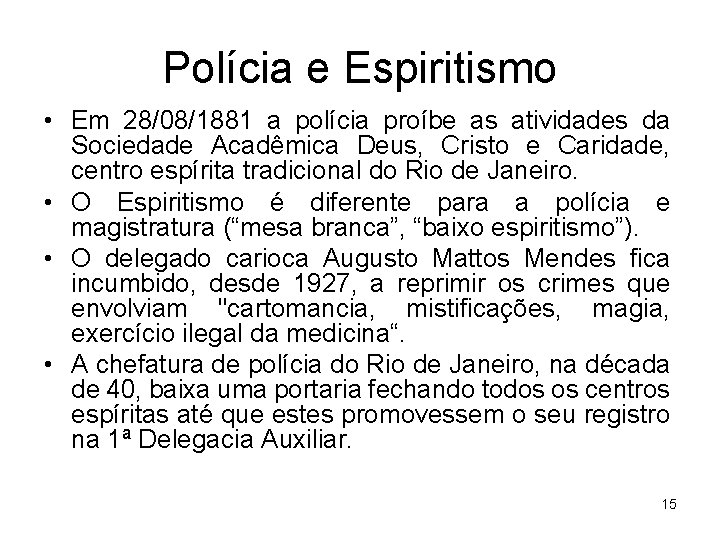 Polícia e Espiritismo

• Em 28/08/1881 a polícia proíbe as atividades da Sociedade Acadêmica Deus, Cristo e Caridade, centro espírita tradicional do Rio de Janeiro.
• O Espiritismo é diferente para a polícia e magistratura ("mesa branca", "baixo espiritismo").
• O delegado carioca Augusto Mattos Mendes fica incumbido, desde 1927, a reprimir os crimes que envolviam "cartomancia, mistificações, magia, exercício ilegal da medicina".
• A chefatura de polícia do Rio de Janeiro, na década de 40, baixa uma portaria fechando todos os centros espíritas até que estes promovessem o seu registro na 1ª Delegacia Auxiliar.

15